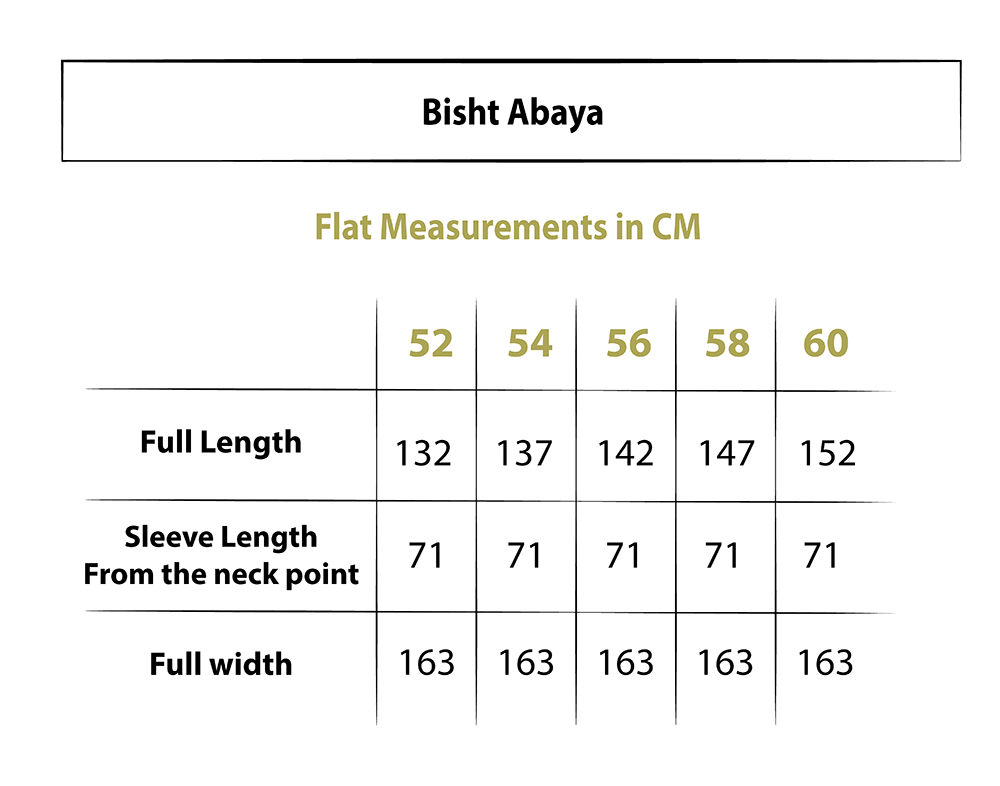 Bisht Abaya

Flat Measurements in CM

| | 52 | 54 | 56 | 58 | 60 |
|---|---|---|---|---|---|
| Full Length | 132 | 137 | 142 | 147 | 152 |
| Sleeve Length From the neck point | 71 | 71 | 71 | 71 | 71 |
| Full width | 163 | 163 | 163 | 163 | 163 |